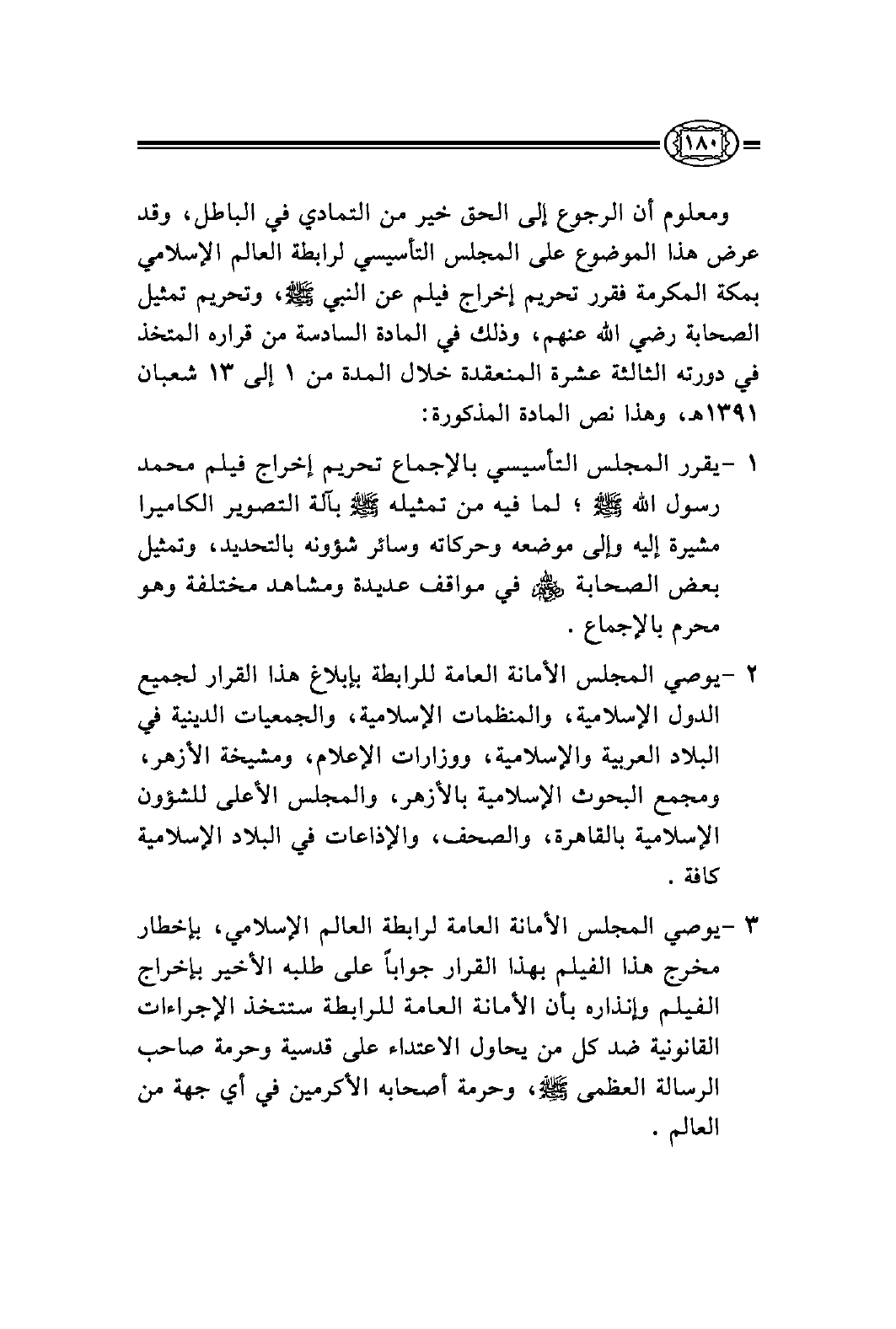 ١٨٠

ومعلوم أن الرجوع إلى الحق خير من التمادي في الباطل، وقد عرض هذا الموضوع على المجلس التأسيسي لرابطة العالم الإسلامي بمكة المكرمة فقرر تحريم إخراج فيلم عن النبي ﷺ، وتحريم تمثيل الصحابة رضي الله عنهم، وذلك في المادة السادسة من قراره المتخذ في دورته الثالثة عشرة المنعقدة خلال المدة من ١ إلى ١٣ شعبان ١٣٩١هـ، وهذا نص المادة المذكورة:

١ -يقرر المجلس التأسيسي بالإجماع تحريم إخراج فيلم محمد رسول الله ﷺ ؛ لما فيه من تمثيله ﷺ بآلة التصوير الكاميرا مشيرة إليه وإلى موضعه وحركاته وسائر شؤونه بالتحديد، وتمثيل بعض الصحابة ﷺ في مواقف عديدة ومشاهد مختلفة وهو محرم بالإجماع .

٢ -يوصي المجلس الأمانة العامة للرابطة بإبلاغ هذا القرار لجميع الدول الإسلامية، والمنظمات الإسلامية، والجمعيات الدينية في البلاد العربية والإسلامية، ووزارات الإعلام، ومشيخة الأزهر، ومجمع البحوث الإسلامية بالأزهر، والمجلس الأعلى للشؤون الإسلامية بالقاهرة، والصحف، والإذاعات في البلاد الإسلامية كافة .

٣ -يوصي المجلس الأمانة العامة لرابطة العالم الإسلامي، بإخطار مخرج هذا الفيلم بهذا القرار جواباً على طلبه الأخير بإخراج الفيلم وإنذاره بأن الأمانة العامة للرابطة ستتخذ الإجراءات القانونية ضد كل من يحاول الاعتداء على قدسية وحرمة صاحب الرسالة العظمى ﷺ، وحرمة أصحابه الأكرمين في أي جهة من العالم .